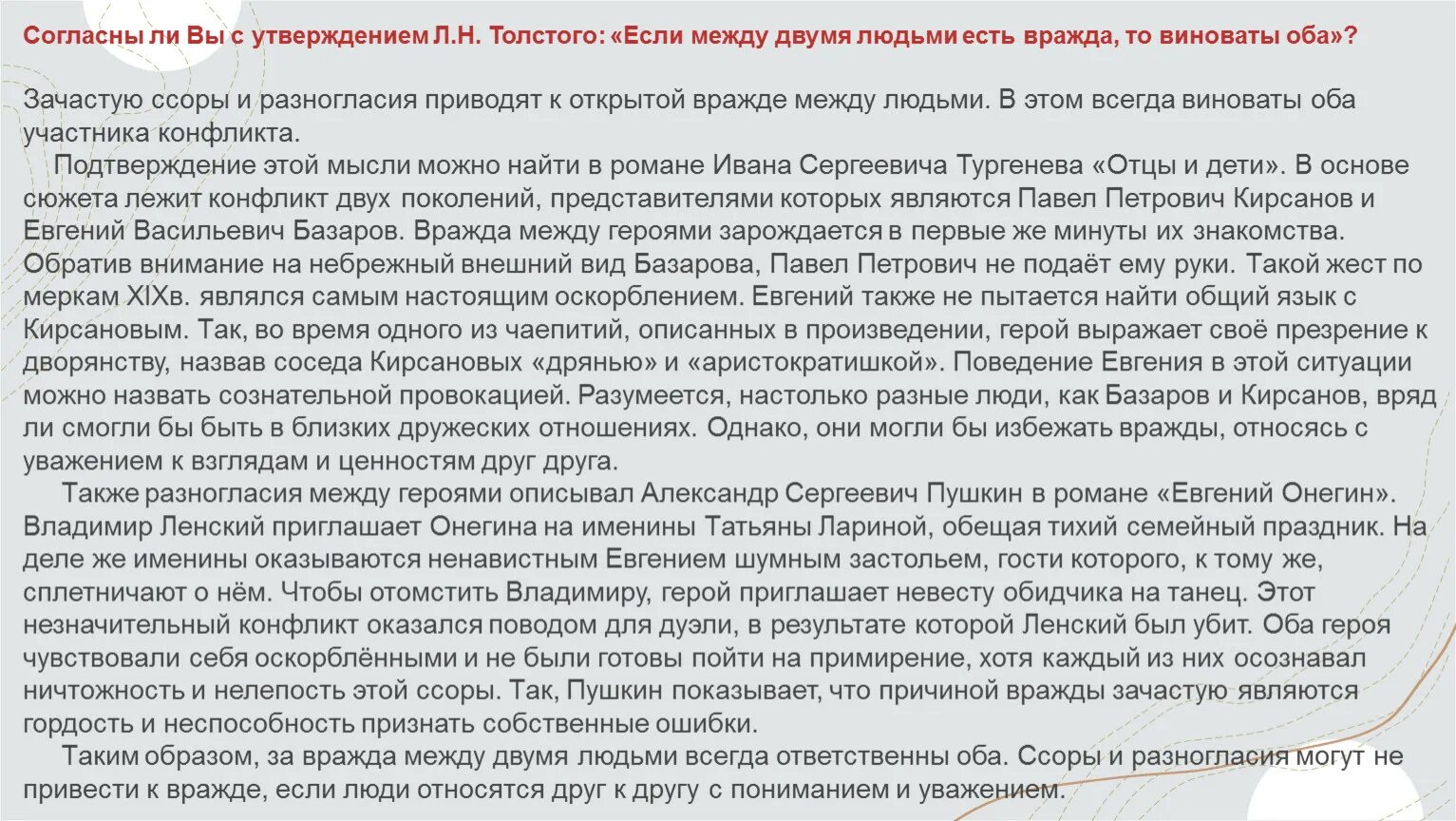 Согласны ли Вы с утверждением Л.Н. Толстого: «Если между двумя людьми есть вражда, то виноваты оба»?

Зачастую ссоры и разногласия приводят к открытой вражде между людьми. В этом всегда виноваты оба участника конфликта.

Подтверждение этой мысли можно найти в романе Ивана Сергеевича Тургенева «Отцы и дети». В основе сюжета лежит конфликт двух поколений, представителями которых являются Павел Петрович Кирсанов и Евгений Васильевич Базаров. Вражда между героями зарождается в первые же минуты их знакомства. Обратив внимание на небрежный внешний вид Базарова, Павел Петрович не подаёт ему руки. Такой жест по меркам XIXв. являлся самым настоящим оскорблением. Евгений также не пытается найти общий язык с Кирсановым. Так, во время одного из чаепитий, описанных в произведении, герой выражает своё презрение к дворянству, назвав соседа Кирсановых «дрянью» и «аристократишкой». Поведение Евгения в этой ситуации можно назвать сознательной провокацией. Разумеется, настолько разные люди, как Базаров и Кирсанов, вряд ли смогли бы быть в близких дружеских отношениях. Однако, они могли бы избежать вражды, относясь с уважением к взглядам и ценностям друг друга.

Также разногласия между героями описывал Александр Сергеевич Пушкин в романе «Евгений Онегин». Владимир Ленский приглашает Онегина на именины Татьяны Лариной, обещая тихий семейный праздник. На деле же именины оказываются ненавистным Евгением шумным застольем, гости которого, к тому же, сплетничают о нём. Чтобы отомстить Владимиру, герой приглашает невесту обидчика на танец. Этот незначительный конфликт оказался поводом для дуэли, в результате которой Ленский был убит. Оба героя чувствовали себя оскорблёнными и не были готовы пойти на примирение, хотя каждый из них осознавал ничтожность и нелепость этой ссоры. Так, Пушкин показывает, что причиной вражды зачастую являются гордость и неспособность признать собственные ошибки.

Таким образом, за вражда между двумя людьми всегда ответственны оба. Ссоры и разногласия могут не привести к вражде, если люди относятся друг к другу с пониманием и уважением.